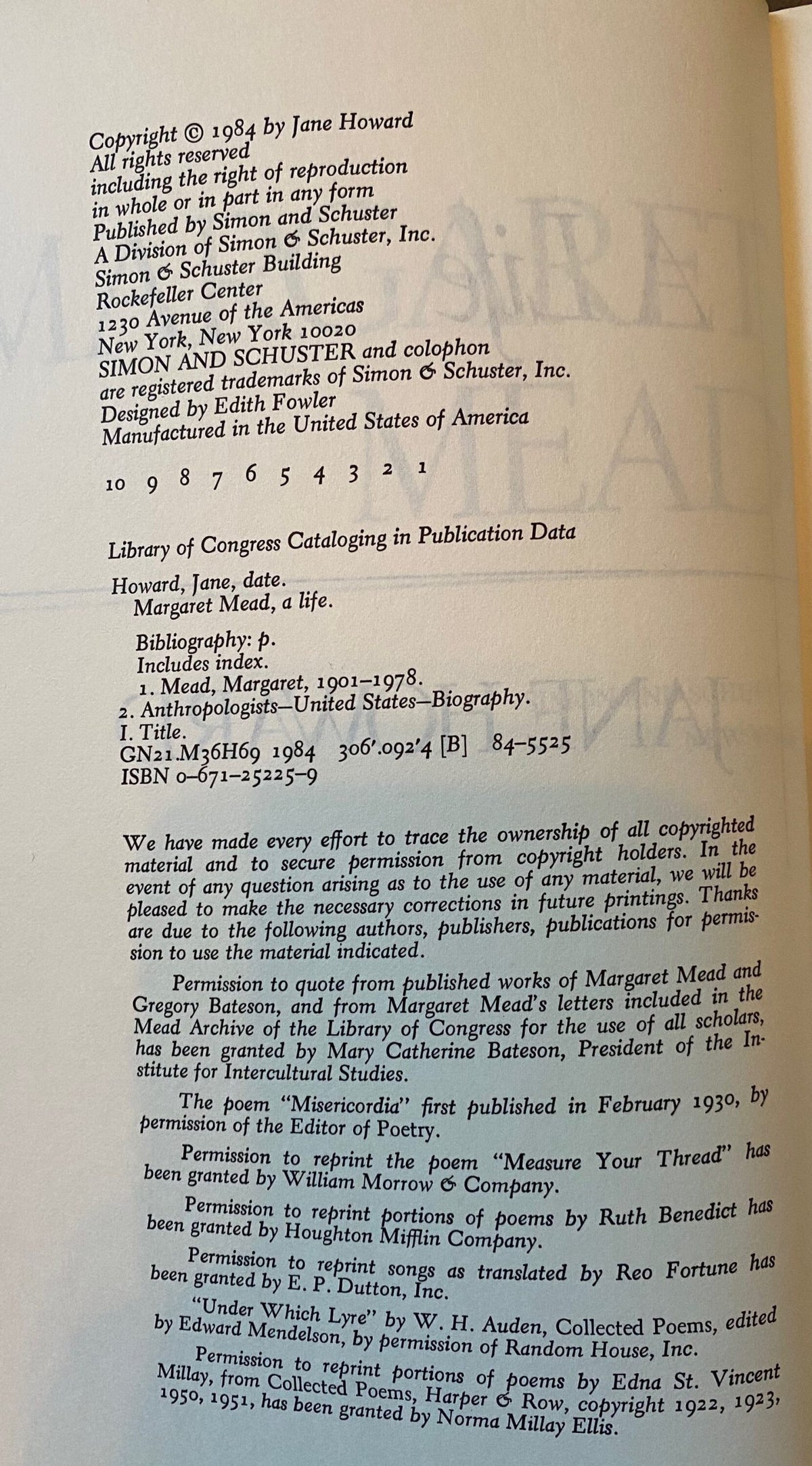 Copyright © 1984 by Jane Howard
All rights reserved
including the right of reproduction
in whole or in part in any form
Published by Simon and Schuster
A Division of Simon & Schuster, Inc.
Simon & Schuster Building
Rockefeller Center
1230 Avenue of the Americas
New York, New York 10020
SIMON AND SCHUSTER and colophon
are registered trademarks of Simon & Schuster, Inc.
Designed by Edith Fowler
Manufactured in the United States of America

10 9 8 7 6 5 4 3 2 1

Library of Congress Cataloging in Publication Data

Howard, Jane, date.
Margaret Mead, a life.

Bibliography: p.
Includes index.
1. Mead, Margaret, 1901–1978.
2. Anthropologists—United States—Biography.
I. Title.
GN21.M36H69 1984 306'.092'4 [B] 84-5525
ISBN 0-671-25225-9

We have made every effort to trace the ownership of all copyrighted material and to secure permission from copyright holders. In the event of any question arising as to the use of any material, we will be pleased to make the necessary corrections in future printings. Thanks are due to the following authors, publishers, publications for permission to use the material indicated.

Permission to quote from published works of Margaret Mead and Gregory Bateson, and from Margaret Mead's letters included in the Mead Archive of the Library of Congress for the use of all scholars, has been granted by Mary Catherine Bateson, President of the Institute for Intercultural Studies.

The poem "Misericordia" first published in February 1930, by permission of the Editor of Poetry.

Permission to reprint the poem "Measure Your Thread" has been granted by William Morrow & Company.

Permission to reprint portions of poems by Ruth Benedict has been granted by Houghton Mifflin Company.

Permission to reprint songs as translated by Reo Fortune has been granted by E. P. Dutton, Inc.

"Under Which Lyre" by W. H. Auden, Collected Poems, edited by Edward Mendelson, by permission of Random House, Inc.

Permission to reprint portions of poems by Edna St. Vincent Millay, from Collected Poems, Harper & Row, copyright 1922, 1923, 1950, 1951, has been granted by Norma Millay Ellis.